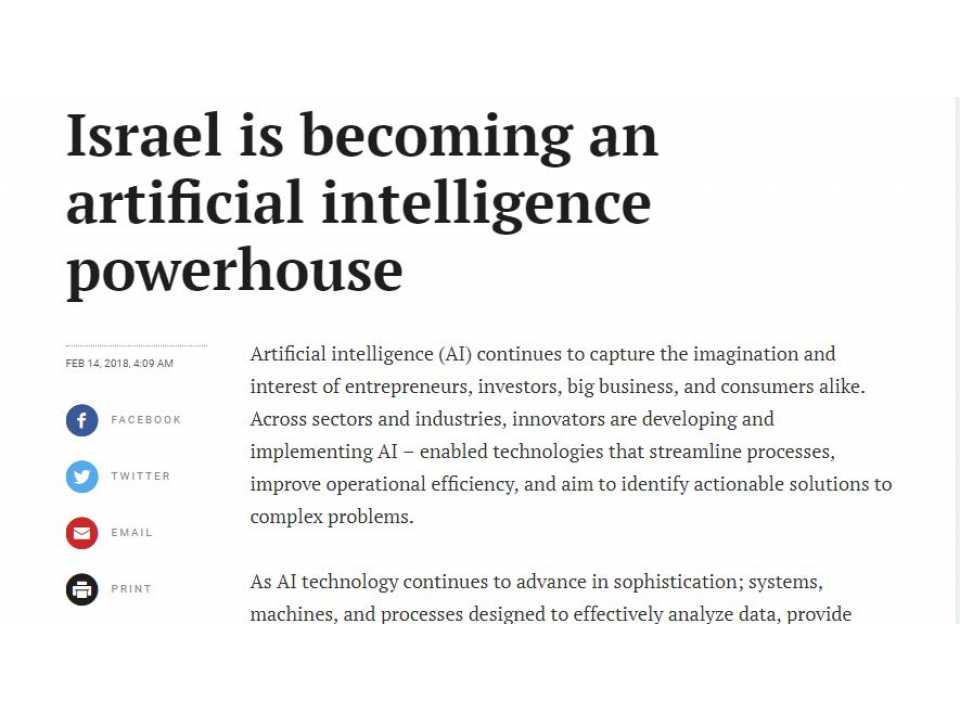 Israel is becoming an artificial intelligence powerhouse

FEB 14, 2018, 4:09 AM

FACEBOOK

TWITTER

EMAIL

PRINT

Artificial intelligence (AI) continues to capture the imagination and interest of entrepreneurs, investors, big business, and consumers alike. Across sectors and industries, innovators are developing and implementing AI – enabled technologies that streamline processes, improve operational efficiency, and aim to identify actionable solutions to complex problems.

As AI technology continues to advance in sophistication; systems, machines, and processes designed to effectively analyze data, provide